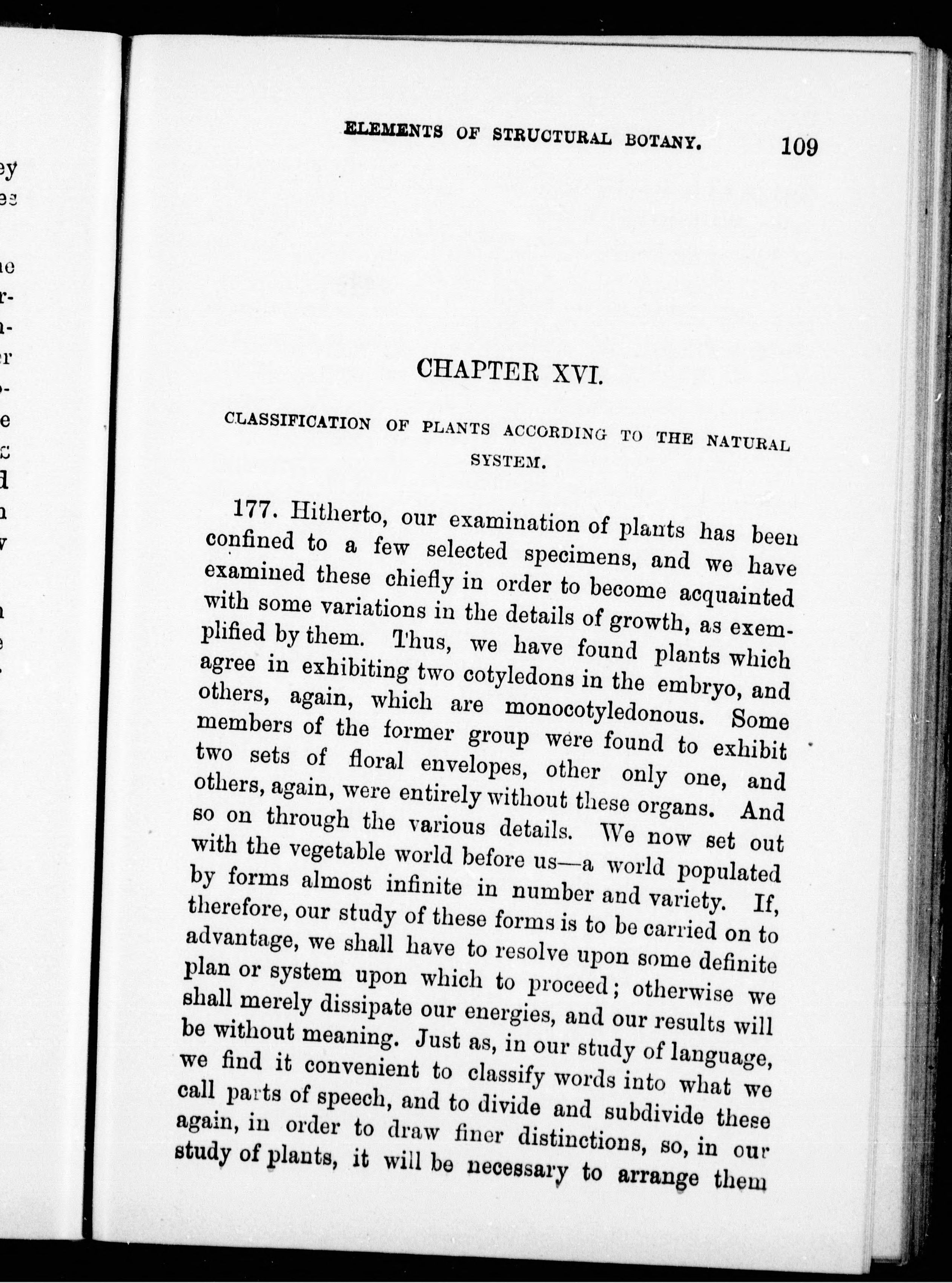 ELEMENTS OF STRUCTURAL BOTANY. 109

CHAPTER XVI.

CLASSIFICATION OF PLANTS ACCORDING TO THE NATURAL SYSTEM.

177. Hitherto, our examination of plants has been confined to a few selected specimens, and we have examined these chiefly in order to become acquainted with some variations in the details of growth, as exemplified by them. Thus, we have found plants which agree in exhibiting two cotyledons in the embryo, and others, again, which are monocotyledonous. Some members of the former group were found to exhibit two sets of floral envelopes, other only one, and others, again, were entirely without these organs. And so on through the various details. We now set out with the vegetable world before us—a world populated by forms almost infinite in number and variety. If, therefore, our study of these forms is to be carried on to advantage, we shall have to resolve upon some definite plan or system upon which to proceed; otherwise we shall merely dissipate our energies, and our results will be without meaning. Just as, in our study of language, we find it convenient to classify words into what we call parts of speech, and to divide and subdivide these again, in order to draw finer distinctions, so, in our study of plants, it will be necessary to arrange them